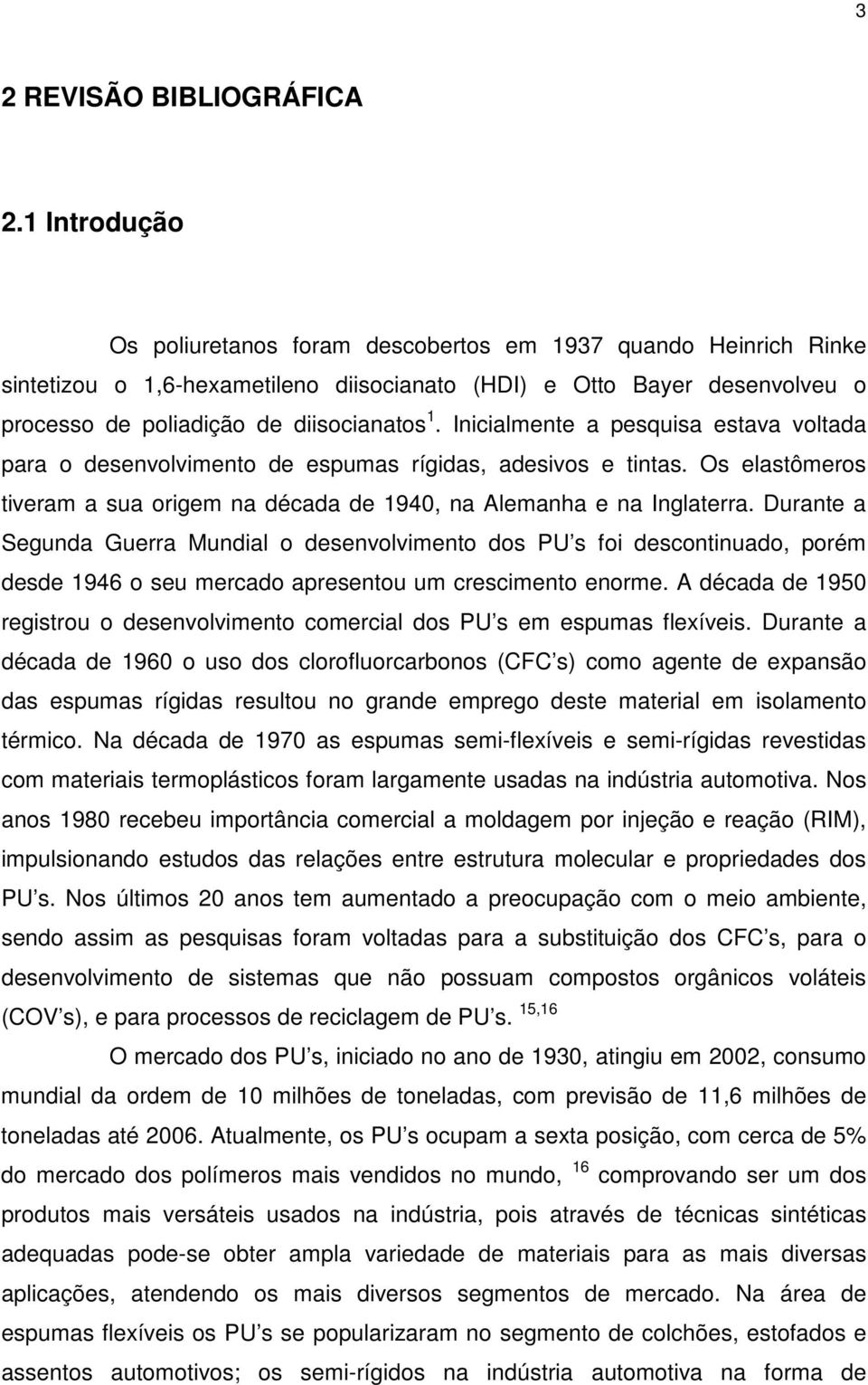 3

2 REVISÃO BIBLIOGRÁFICA

2.1 Introdução

Os poliuretanos foram descobertos em 1937 quando Heinrich Rinke sintetizou o 1,6-hexametileno diisocianato (HDI) e Otto Bayer desenvolveu o processo de poliadição de diisocianatos $^{1}$. Inicialmente a pesquisa estava voltada para o desenvolvimento de espumas rígidas, adesivos e tintas. Os elastômeros tiveram a sua origem na década de 1940, na Alemanha e na Inglaterra. Durante a Segunda Guerra Mundial o desenvolvimento dos PU s foi descontinuado, porém desde 1946 o seu mercado apresentou um crescimento enorme. A década de 1950 registrou o desenvolvimento comercial dos PU s em espumas flexíveis. Durante a década de 1960 o uso dos clorofluorcarbonos (CFC s) como agente de expansão das espumas rígidas resultou no grande emprego deste material em isolamento térmico. Na década de 1970 as espumas semi-flexíveis e semi-rígidas revestidas com materiais termoplásticos foram largamente usadas na indústria automotiva. Nos anos 1980 recebeu importância comercial a moldagem por injeção e reação (RIM), impulsionando estudos das relações entre estrutura molecular e propriedades dos PU s. Nos últimos 20 anos tem aumentado a preocupação com o meio ambiente, sendo assim as pesquisas foram voltadas para a substituição dos CFC s, para o desenvolvimento de sistemas que não possuam compostos orgânicos voláteis (COV s), e para processos de reciclagem de PU s. $^{15,16}$

O mercado dos PU s, iniciado no ano de 1930, atingiu em 2002, consumo mundial da ordem de 10 milhões de toneladas, com previsão de 11,6 milhões de toneladas até 2006. Atualmente, os PU s ocupam a sexta posição, com cerca de 5% do mercado dos polímeros mais vendidos no mundo, $^{16}$ comprovando ser um dos produtos mais versáteis usados na indústria, pois através de técnicas sintéticas adequadas pode-se obter ampla variedade de materiais para as mais diversas aplicações, atendendo os mais diversos segmentos de mercado. Na área de espumas flexíveis os PU s se popularizaram no segmento de colchões, estofados e assentos automotivos; os semi-rígidos na indústria automotiva na forma de